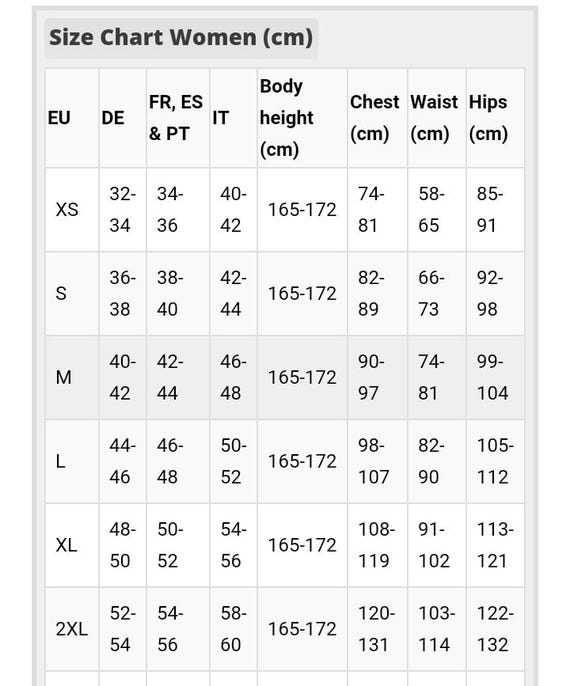 Size Chart Women (cm)

| EU | DE | FR, ES & PT | IT | Body height (cm) | Chest (cm) | Waist (cm) | Hips (cm) |
|---|---|---|---|---|---|---|---|
| XS | 32-34 | 34-36 | 40-42 | 165-172 | 74-81 | 58-65 | 85-91 |
| S | 36-38 | 38-40 | 42-44 | 165-172 | 82-89 | 66-73 | 92-98 |
| M | 40-42 | 42-44 | 46-48 | 165-172 | 90-97 | 74-81 | 99-104 |
| L | 44-46 | 46-48 | 50-52 | 165-172 | 98-107 | 82-90 | 105-112 |
| XL | 48-50 | 50-52 | 54-56 | 165-172 | 108-119 | 91-102 | 113-121 |
| 2XL | 52-54 | 54-56 | 58-60 | 165-172 | 120-131 | 103-114 | 122-132 |